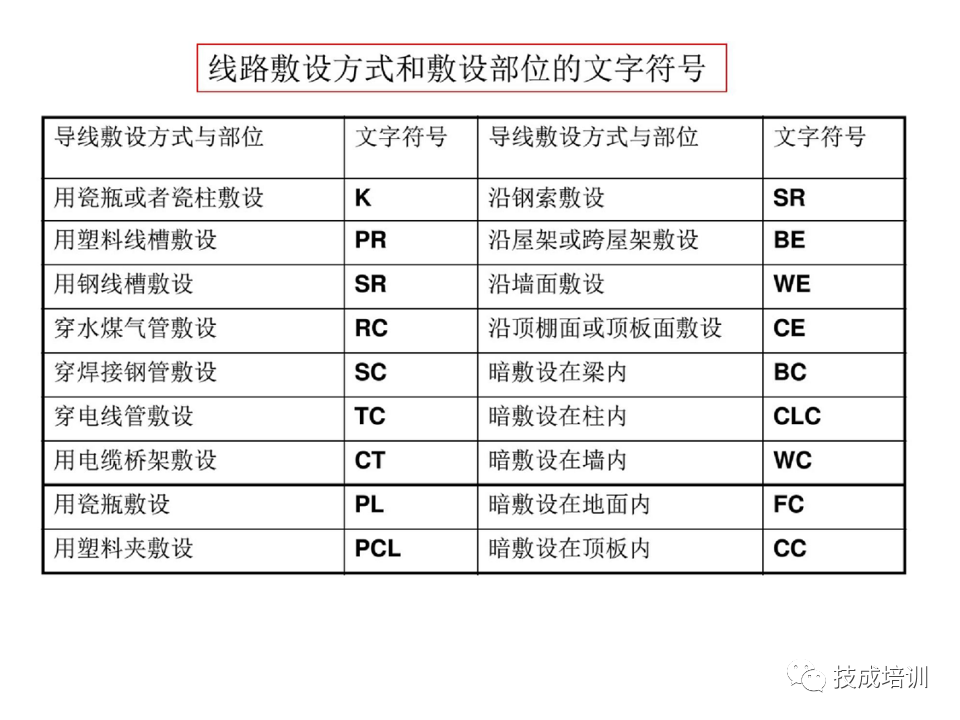 线路敷设方式和敷设部位的文字符号

| 导线敷设方式与部位 | 文字符号 | 导线敷设方式与部位 | 文字符号 |
|---|---|---|---|
| 用瓷瓶或者瓷柱敷设 | K | 沿钢索敷设 | SR |
| 用塑料线槽敷设 | PR | 沿屋架或跨屋架敷设 | BE |
| 用钢线槽敷设 | SR | 沿墙面敷设 | WE |
| 穿水煤气管敷设 | RC | 沿顶棚面或顶板面敷设 | CE |
| 穿焊接钢管敷设 | SC | 暗敷设在梁内 | BC |
| 穿电线管敷设 | TC | 暗敷设在柱内 | CLC |
| 用电缆桥架敷设 | CT | 暗敷设在墙内 | WC |
| 用瓷瓶敷设 | PL | 暗敷设在地面内 | FC |
| 用塑料夹敷设 | PCL | 暗敷设在顶板内 | CC |

技成培训